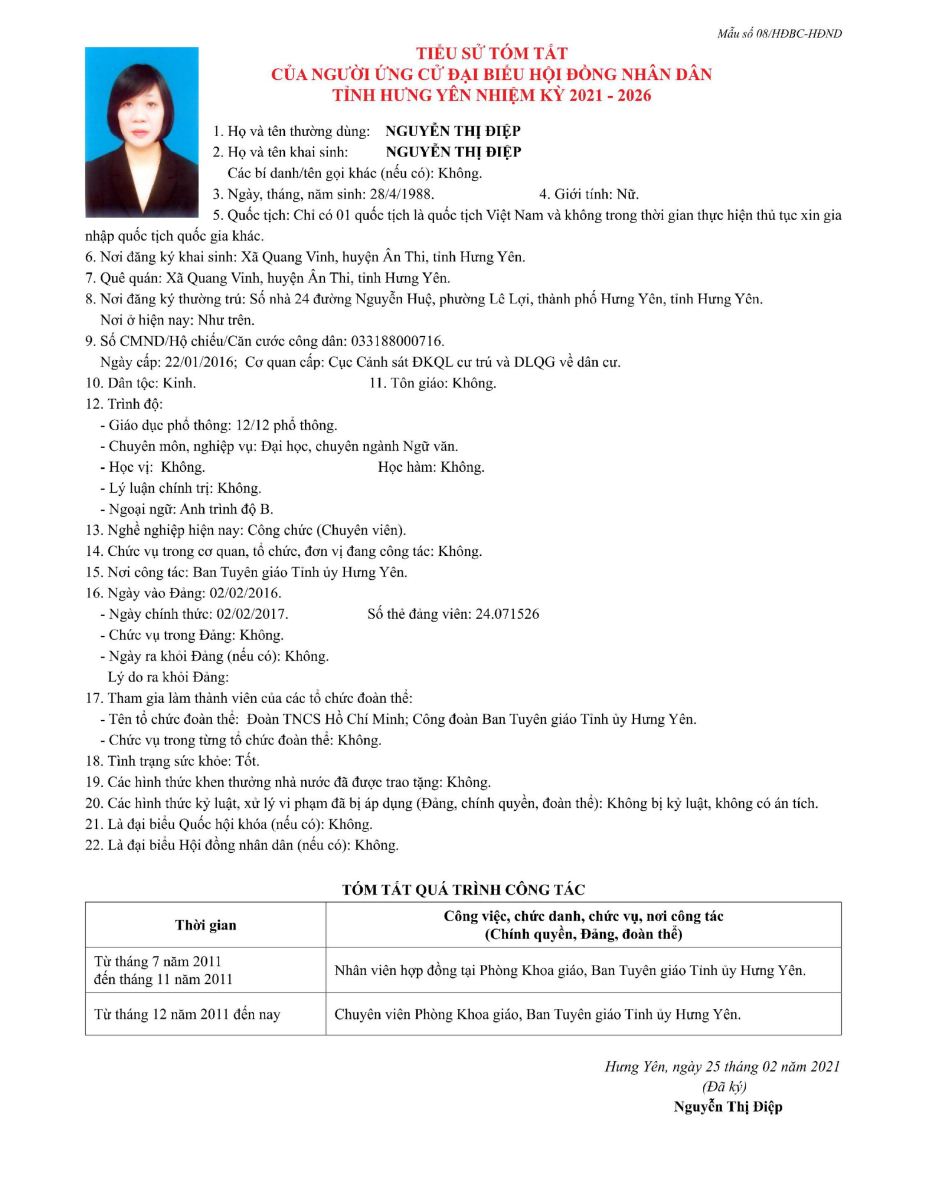 Mẫu số 08/HĐBC-HĐND

TIỂU SỬ TÓM TẮT
CỦA NGƯỜI ỨNG CỬ ĐẠI BIỂU HỘI ĐỒNG NHÂN DÂN
TỈNH HƯNG YÊN NHIỆM KỲ 2021 - 2026

1. Họ và tên thường dùng: NGUYỄN THỊ ĐIỆP
2. Họ và tên khai sinh: NGUYỄN THỊ ĐIỆP
Các bí danh/tên gọi khác (nếu có): Không.
3. Ngày, tháng, năm sinh: 28/4/1988. 4. Giới tính: Nữ.
5. Quốc tịch: Chỉ có 01 quốc tịch là quốc tịch Việt Nam và không trong thời gian thực hiện thủ tục xin gia nhập quốc tịch quốc gia khác.
6. Nơi đăng ký khai sinh: Xã Quang Vinh, huyện Ân Thi, tỉnh Hưng Yên.
7. Quê quán: Xã Quang Vinh, huyện Ân Thi, tỉnh Hưng Yên.
8. Nơi đăng ký thường trú: Số nhà 24 đường Nguyễn Huệ, phường Lê Lợi, thành phố Hưng Yên, tỉnh Hưng Yên.
Nơi ở hiện nay: Như trên.
9. Số CMND/Hộ chiếu/Căn cước công dân: 033188000716.
Ngày cấp: 22/01/2016; Cơ quan cấp: Cục Cảnh sát ĐKQL cư trú và DLQG về dân cư.
10. Dân tộc: Kinh. 11. Tôn giáo: Không.
12. Trình độ:
- Giáo dục phổ thông: 12/12 phổ thông.
- Chuyên môn, nghiệp vụ: Đại học, chuyên ngành Ngữ văn.
- Học vị: Không. Học hàm: Không.
- Lý luận chính trị: Không.
- Ngoại ngữ: Anh trình độ B.
13. Nghề nghiệp hiện nay: Công chức (Chuyên viên).
14. Chức vụ trong cơ quan, tổ chức, đơn vị đang công tác: Không.
15. Nơi công tác: Ban Tuyên giáo Tỉnh ủy Hưng Yên.
16. Ngày vào Đảng: 02/02/2016.
- Ngày chính thức: 02/02/2017. Số thẻ đảng viên: 24.071526
- Chức vụ trong Đảng: Không.
- Ngày ra khỏi Đảng (nếu có): Không.
Lý do ra khỏi Đảng:
17. Tham gia làm thành viên của các tổ chức đoàn thể:
- Tên tổ chức đoàn thể: Đoàn TNCS Hồ Chí Minh; Công đoàn Ban Tuyên giáo Tỉnh ủy Hưng Yên.
- Chức vụ trong từng tổ chức đoàn thể: Không.
18. Tình trạng sức khỏe: Tốt.
19. Các hình thức khen thưởng nhà nước đã được trao tặng: Không.
20. Các hình thức kỷ luật, xử lý vi phạm đã bị áp dụng (Đảng, chính quyền, đoàn thể): Không bị kỷ luật, không có án tích.
21. Là đại biểu Quốc hội khóa (nếu có): Không.
22. Là đại biểu Hội đồng nhân dân (nếu có): Không.

TÓM TẮT QUÁ TRÌNH CÔNG TÁC

| Thời gian | Công việc, chức danh, chức vụ, nơi công tác (Chính quyền, Đảng, đoàn thể) |
|---|---|
| Từ tháng 7 năm 2011 đến tháng 11 năm 2011 | Nhân viên hợp đồng tại Phòng Khoa giáo, Ban Tuyên giáo Tỉnh ủy Hưng Yên. |
| Từ tháng 12 năm 2011 đến nay | Chuyên viên Phòng Khoa giáo, Ban Tuyên giáo Tỉnh ủy Hưng Yên. |

Hưng Yên, ngày 25 tháng 02 năm 2021
(Đã ký)
Nguyễn Thị Điệp